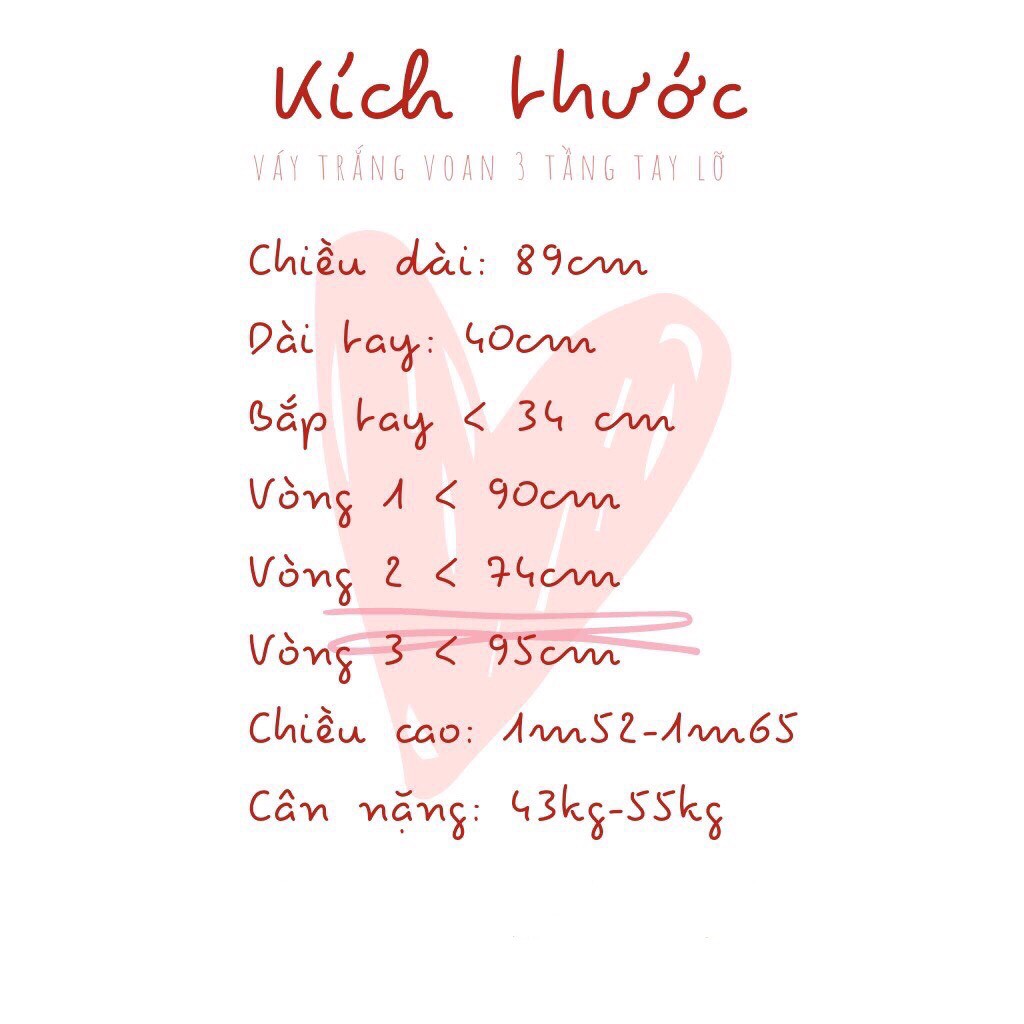 Kích thước

VÁY TRẮNG VOAN 3 TẦNG TAY LỠ

Chiều dài: 89cm

Dài tay: 40cm

Bắp tay < 34 cm

Vòng 1 < 90cm

Vòng 2 < 74cm

Vòng 3 < 95cm

Chiều cao: 1m52-1m65

Cân nặng: 43kg-55kg